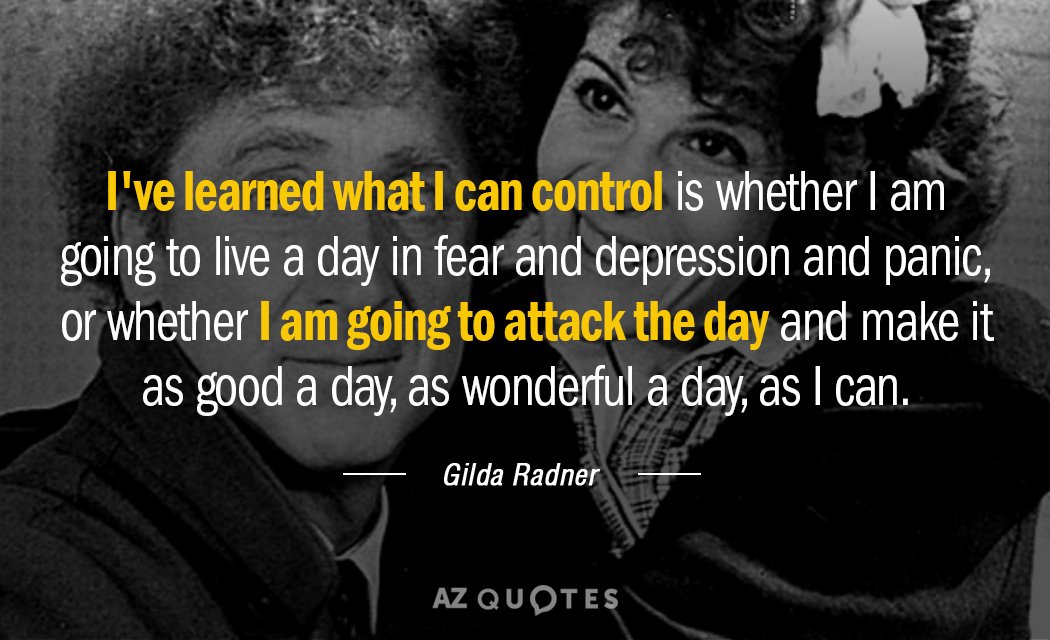 I've learned what I can control is whether I am going to live a day in fear and depression and panic, or whether I am going to attack the day and make it as good a day, as wonderful a day, as I can.

Gilda Radner

AZ QUOTES